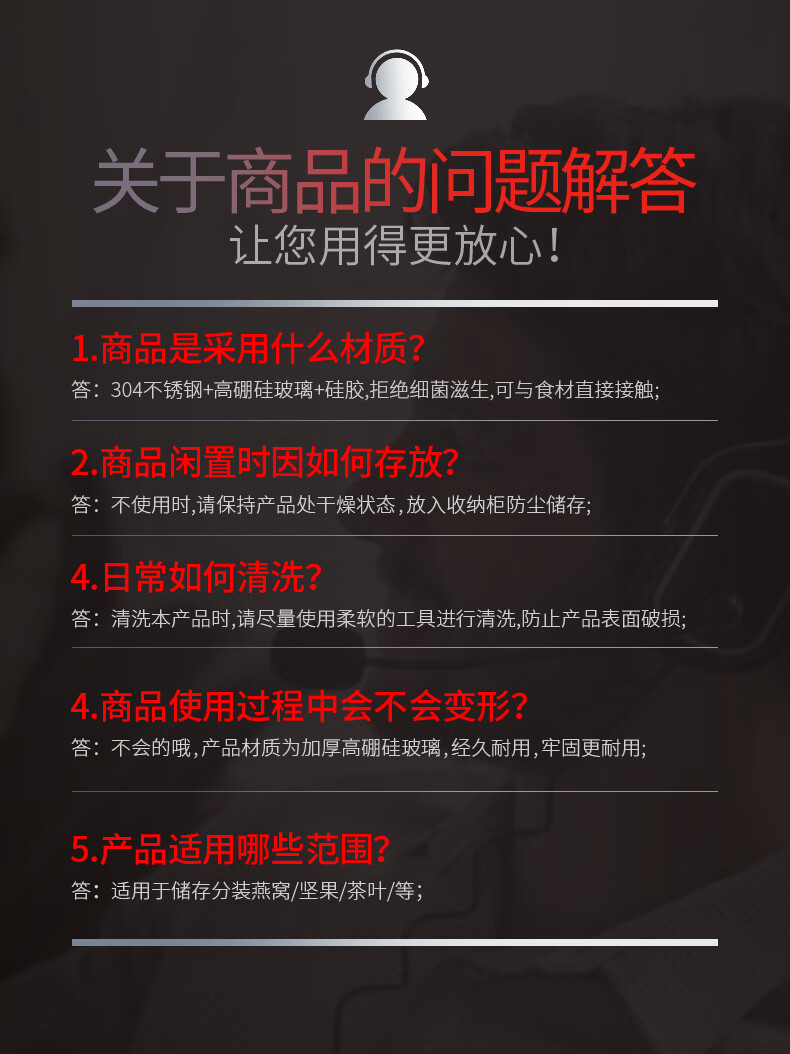 关于商品的问题解答
让您用得更放心!

1.商品是采用什么材质?
答:304不锈钢+高硼硅玻璃+硅胶,拒绝细菌滋生,可与食材直接接触;

2.商品闲置时因如何存放?
答:不使用时,请保持产品处干燥状态,放入收纳柜防尘储存;

4.日常如何清洗?
答:清洗本产品时,请尽量使用柔软的工具进行清洗,防止产品表面破损;

4.商品使用过程中会不会变形?
答:不会的哦,产品材质为加厚高硼硅玻璃,经久耐用,牢固更耐用;

5.产品适用哪些范围?
答:适用于储存分装燕窝/坚果/茶叶/等;